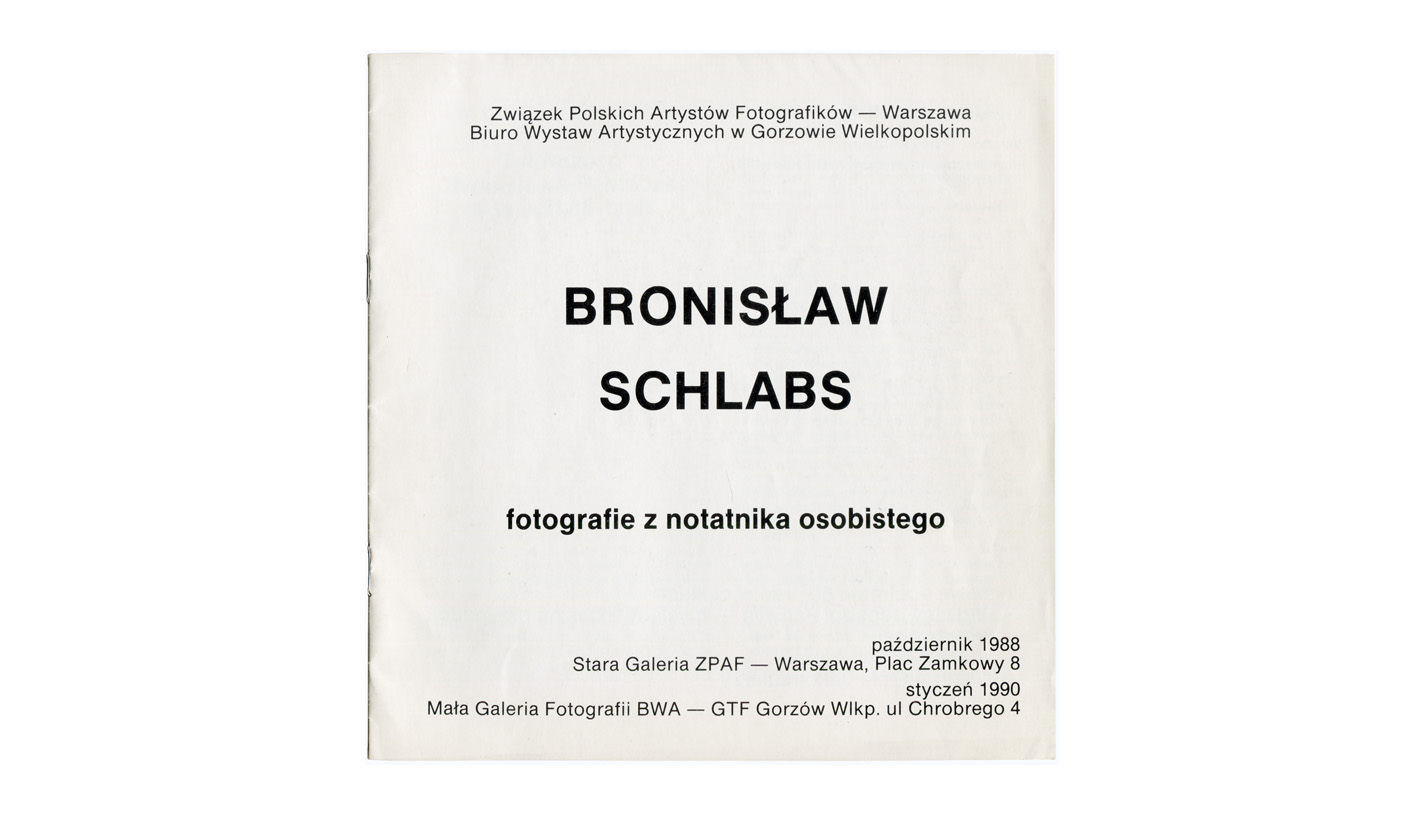 Związek Polskich Artystów Fotografików — Warszawa
Biuro Wystaw Artystycznych w Gorzowie Wielkopolskim

BRONISŁAW
SCHLABS

fotografie z notatnika osobistego

październik 1988
Stara Galeria ZPAF — Warszawa, Plac Zamkowy 8
styczeń 1990
Mała Galeria Fotografii BWA — GTF Gorzów Wlkp. ul Chrobrego 4